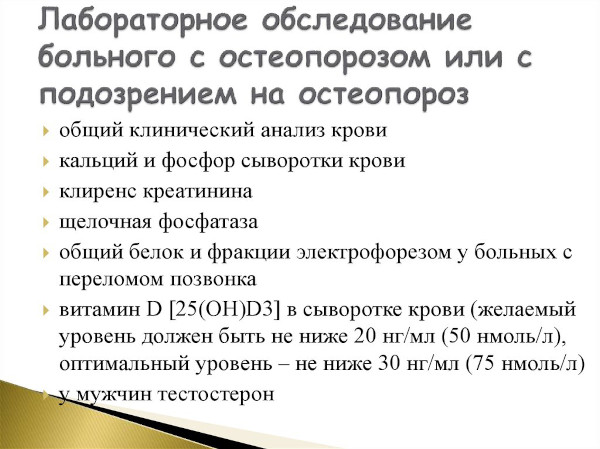 Лабораторное обследование больного с остеопорозом или с подозрением на остеопороз

общий клинический анализ крови
кальций и фосфор сыворотки крови
клиренс креатинина
щелочная фосфатаза
общий белок и фракции электрофорезом у больных с переломом позвонка
витамин D [25(OH)D3] в сыворотке крови (желаемый уровень должен быть не ниже 20 нг/мл (50 нмоль/л), оптимальный уровень – не ниже 30 нг/мл (75 нмоль/л)
у мужчин тестостерон